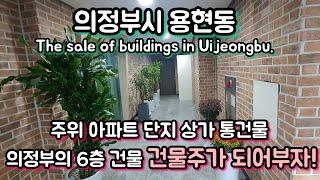 의정부시 용현동
The sale of buildings in Uijeongbu.

주위 아파트 단지 상가 통건물
의정부의 6층 건물 건물주가 되어부자!